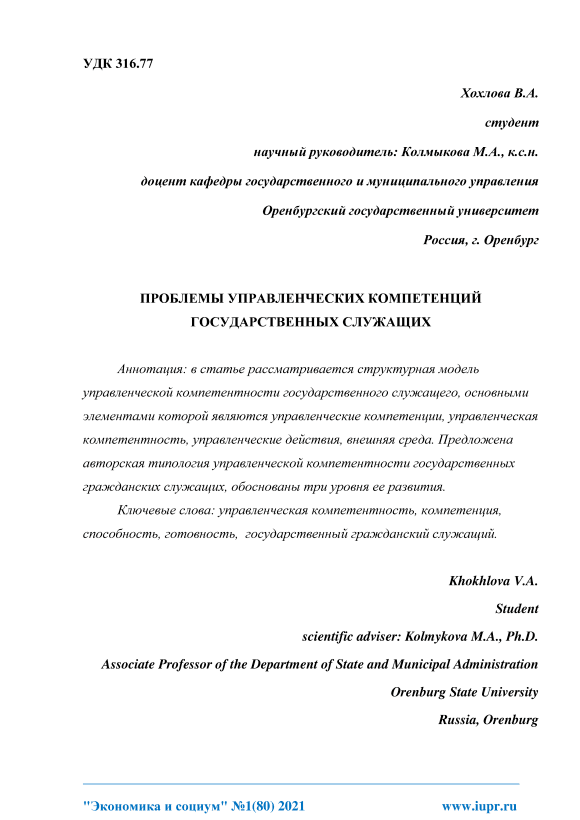 УДК 316.77

Хохлова В.А.

студент

научный руководитель: Колмыкова М.А., к.с.н.

доцент кафедры государственного и муниципального управления

Оренбургский государственный университет

Россия, г. Оренбург

ПРОБЛЕМЫ УПРАВЛЕНЧЕСКИХ КОМПЕТЕНЦИЙ ГОСУДАРСТВЕННЫХ СЛУЖАЩИХ

Аннотация: в статье рассматривается структурная модель управленческой компетентности государственного служащего, основными элементами которой являются управленческие компетенции, управленческая компетентность, управленческие действия, внешняя среда. Предложена авторская типология управленческой компетентности государственных гражданских служащих, обоснованы три уровня ее развития.

Ключевые слова: управленческая компетентность, компетенция, способность, готовность, государственный гражданский служащий.

Khokhlova V.A.

Student

scientific adviser: Kolmykova M.A., Ph.D.

Associate Professor of the Department of State and Municipal Administration

Orenburg State University

Russia, Orenburg

"Экономика и социум" №1(80) 2021

www.iupr.ru